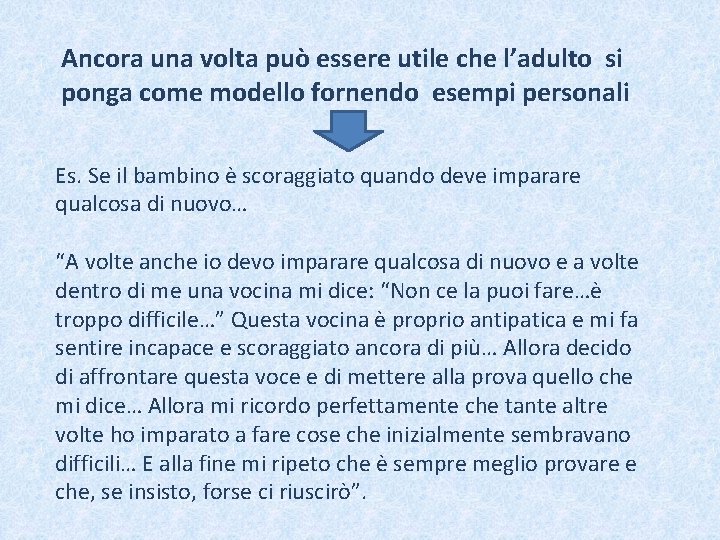 Ancora una volta può essere utile che l'adulto si ponga come modello fornendo esempi personali

Es. Se il bambino è scoraggiato quando deve imparare qualcosa di nuovo…

"A volte anche io devo imparare qualcosa di nuovo e a volte dentro di me una vocina mi dice: "Non ce la puoi fare…è troppo difficile…" Questa vocina è proprio antipatica e mi fa sentire incapace e scoraggiato ancora di più… Allora decido di affrontare questa voce e di mettere alla prova quello che mi dice… Allora mi ricordo perfettamente che tante altre volte ho imparato a fare cose che inizialmente sembravano difficili… E alla fine mi ripeto che è sempre meglio provare e che, se insisto, forse ci riuscirò".